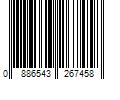 0 886543 267458